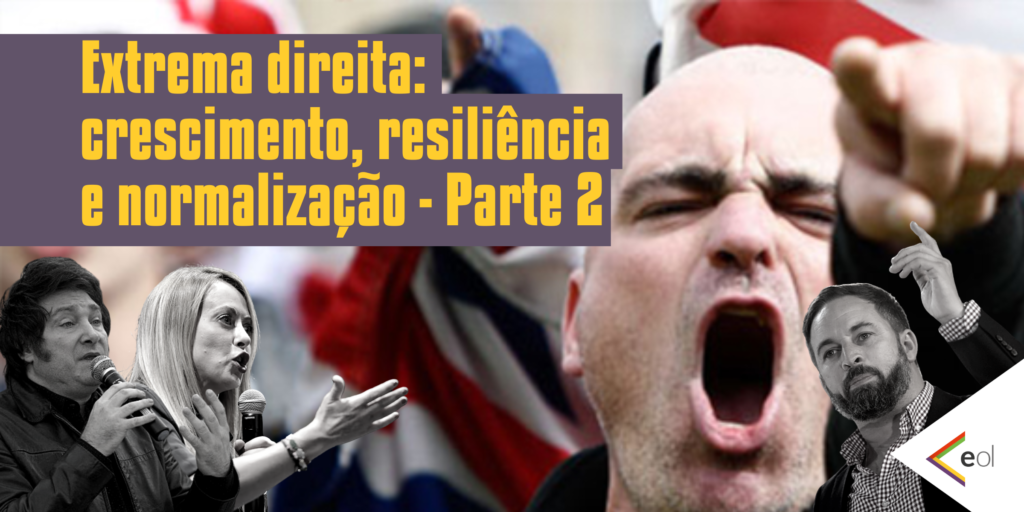 Extrema direita: crescimento, resiliência e normalização - Parte 2

eol